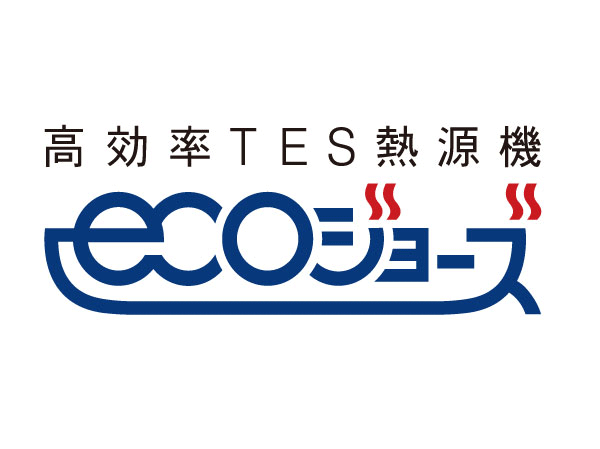 高効率TES熱源機

ecoジョーズ